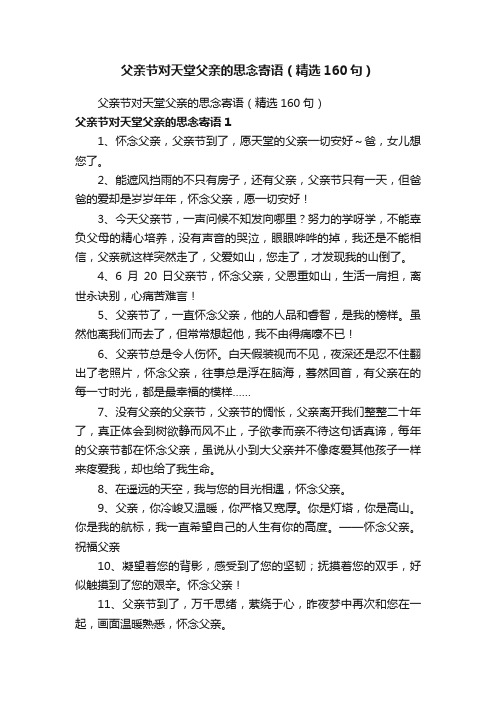 父亲节对天堂父亲的思念寄语（精选160句）

父亲节对天堂父亲的思念寄语（精选160句）

父亲节对天堂父亲的思念寄语1

1、怀念父亲，父亲节到了，愿天堂的父亲一切安好～爸，女儿想您了。

2、能遮风挡雨的不只有房子，还有父亲，父亲节只有一天，但爸爸的爱却是岁岁年年，怀念父亲，愿一切安好！

3、今天父亲节，一声问候不知发向哪里？努力的学呀学，不能辜负父母的精心培养，没有声音的哭泣，眼眼哗哗的掉，我还是不能相信，父亲就这样突然走了，父爱如山，您走了，才发现我的山倒了。

4、6月20日父亲节，怀念父亲，父恩重如山，生活一肩担，离世永诀别，心痛苦难言！

5、父亲节了，一直怀念父亲，他的人品和睿智，是我的榜样。虽然他离我们而去了，但常常想起他，我不由得痛嚎不已！

6、父亲节总是令人伤怀。白天假装视而不见，夜深还是忍不住翻出了老照片，怀念父亲，往事总是浮在脑海，蓦然回首，有父亲在的每一寸时光，都是最幸福的模样……

7、没有父亲的父亲节，父亲节的惆怅，父亲离开我们整整二十年了，真正体会到树欲静而风不止，子欲孝而亲不待这句话真谛，每年的父亲节都在怀念父亲，虽说从小到大父亲并不像疼爱其他孩子一样来疼爱我，却也给了我生命。

8、在遥远的天空，我与您的目光相遇，怀念父亲。

9、父亲，你冷峻又温暖，你严格又宽厚。你是灯塔，你是高山。你是我的航标，我一直希望自己的人生有你的高度。——怀念父亲。祝福父亲

10、凝望着您的背影，感受到了您的坚韧；抚摸着您的双手，好似触摸到了您的艰辛。怀念父亲！

11、父亲节到了，万千思绪，萦绕于心，昨夜梦中再次和您在一起，画面温暖熟悉，怀念父亲。